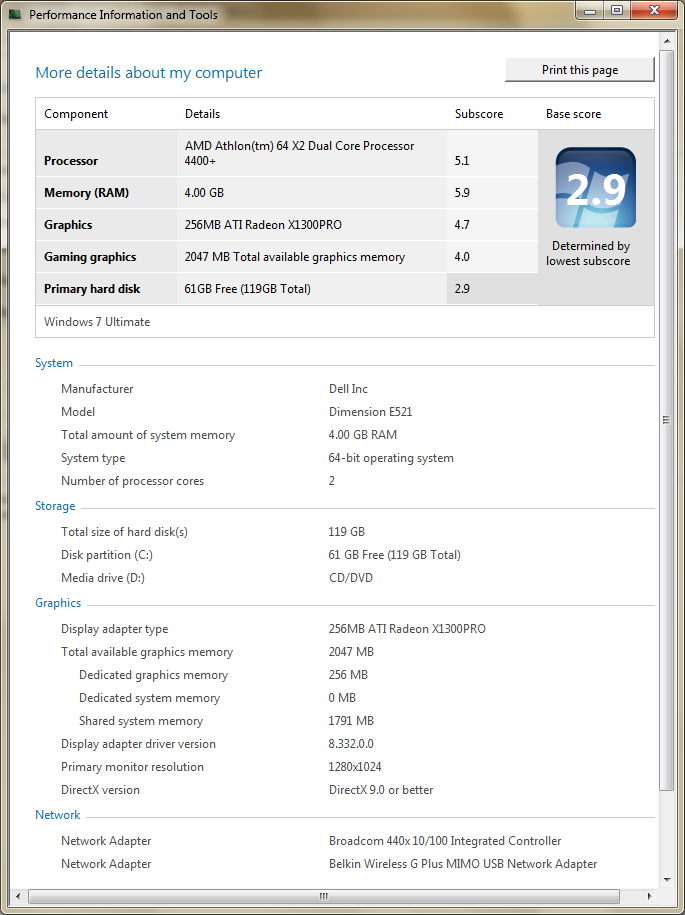 Performance Information and Tools

More details about my computer

Print this page

| Component | Details | Subscore | Base score |
|---|---|---|---|
| Processor | AMD Athlon(tm) 64 X2 Dual Core Processor 4400+ | 5.1 | 2.9 Determined by lowest subscore |
| Memory (RAM) | 4.00 GB | 5.9 | |
| Graphics | 256MB ATI Radeon X1300PRO | 4.7 | |
| Gaming graphics | 2047 MB Total available graphics memory | 4.0 | |
| Primary hard disk | 61GB Free (119GB Total) | 2.9 | |

Windows 7 Ultimate

System

| | |
|---|---|
| Manufacturer | Dell Inc |
| Model | Dimension E521 |
| Total amount of system memory | 4.00 GB RAM |
| System type | 64-bit operating system |
| Number of processor cores | 2 |

Storage

| | |
|---|---|
| Total size of hard disk(s) | 119 GB |
| Disk partition (C:) | 61 GB Free (119 GB Total) |
| Media drive (D:) | CD/DVD |

Graphics

| | |
|---|---|
| Display adapter type | 256MB ATI Radeon X1300PRO |
| Total available graphics memory | 2047 MB |
| Dedicated graphics memory | 256 MB |
| Dedicated system memory | 0 MB |
| Shared system memory | 1791 MB |
| Display adapter driver version | 8.332.0.0 |
| Primary monitor resolution | 1280x1024 |
| DirectX version | DirectX 9.0 or better |

Network

| | |
|---|---|
| Network Adapter | Broadcom 440x 10/100 Integrated Controller |
| Network Adapter | Belkin Wireless G Plus MIMO USB Network Adapter |